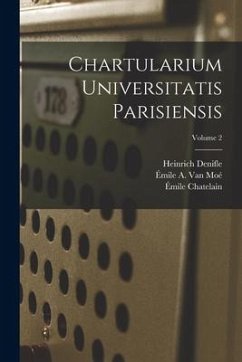 178

Chartularium Universitatis Parisiensis

Volume 2

Heinrich Denifle
Émile A. Van Moé
Émile Chatelain